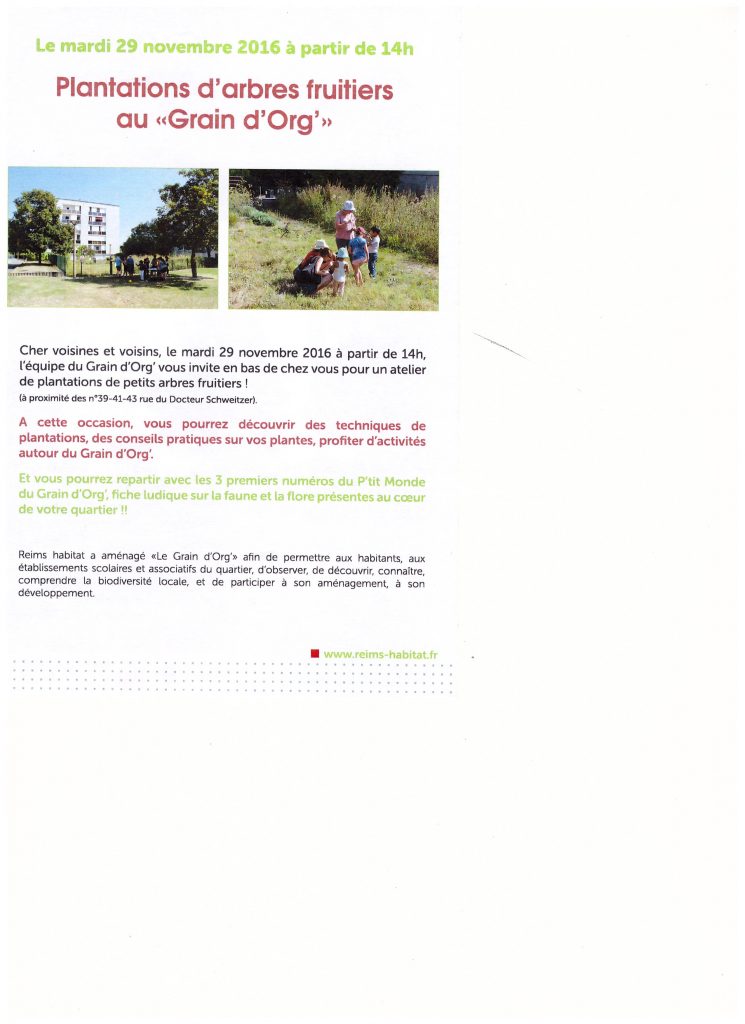 Le mardi 29 novembre 2016 à partir de 14h

Plantations d'arbres fruitiers au «Grain d'Org'»

Cher voisines et voisins, le mardi 29 novembre 2016 à partir de 14h, l'équipe du Grain d'Org' vous invite en bas de chez vous pour un atelier de plantations de petits arbres fruitiers !
(à proximité des n°39-41-43 rue du Docteur Schweitzer).

A cette occasion, vous pourrez découvrir des techniques de plantations, des conseils pratiques sur vos plantes, profiter d'activités autour du Grain d'Org'.

Et vous pourrez repartir avec les 3 premiers numéros du P'tit Monde du Grain d'Org', fiche ludique sur la faune et la flore présentes au cœur de votre quartier !!

Reims habitat a aménagé «Le Grain d'Org'» afin de permettre aux habitants, aux établissements scolaires et associatifs du quartier, d'observer, de découvrir, connaître, comprendre la biodiversité locale, et de participer à son aménagement, à son développement.

www.reims-habitat.fr